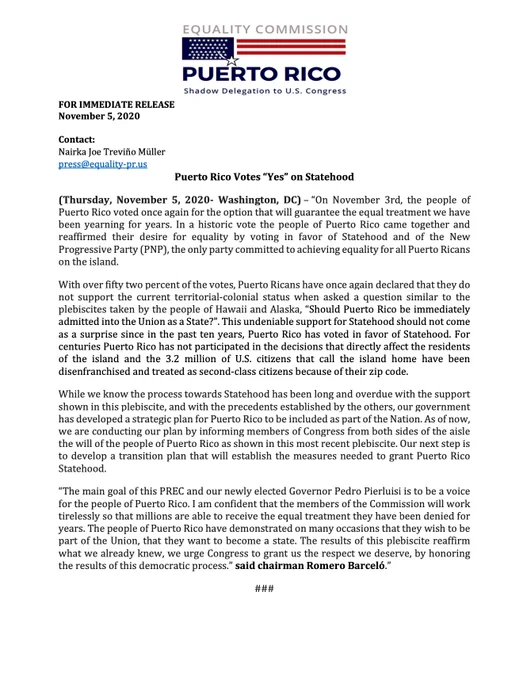 EQUALITY COMMISSION

PUERTO RICO

Shadow Delegation to U.S. Congress

FOR IMMEDIATE RELEASE
November 5, 2020

Contact:
Nairka Joe Treviño Müller
press@equality-pr.us

Puerto Rico Votes "Yes" on Statehood

(Thursday, November 5, 2020- Washington, DC) – "On November 3rd, the people of Puerto Rico voted once again for the option that will guarantee the equal treatment we have been yearning for years. In a historic vote the people of Puerto Rico came together and reaffirmed their desire for equality by voting in favor of Statehood and of the New Progressive Party (PNP), the only party committed to achieving equality for all Puerto Ricans on the island.

With over fifty two percent of the votes, Puerto Ricans have once again declared that they do not support the current territorial-colonial status when asked a question similar to the plebiscites taken by the people of Hawaii and Alaska, "Should Puerto Rico be immediately admitted into the Union as a State?". This undeniable support for Statehood should not come as a surprise since in the past ten years, Puerto Rico has voted in favor of Statehood. For centuries Puerto Rico has not participated in the decisions that directly affect the residents of the island and the 3.2 million of U.S. citizens that call the island home have been disenfranchised and treated as second-class citizens because of their zip code.

While we know the process towards Statehood has been long and overdue with the support shown in this plebiscite, and with the precedents established by the others, our government has developed a strategic plan for Puerto Rico to be included as part of the Nation. As of now, we are conducting our plan by informing members of Congress from both sides of the aisle the will of the people of Puerto Rico as shown in this most recent plebiscite. Our next step is to develop a transition plan that will establish the measures needed to grant Puerto Rico Statehood.

"The main goal of this PREC and our newly elected Governor Pedro Pierluisi is to be a voice for the people of Puerto Rico. I am confident that the members of the Commission will work tirelessly so that millions are able to receive the equal treatment they have been denied for years. The people of Puerto Rico have demonstrated on many occasions that they wish to be part of the Union, that they want to become a state. The results of this plebiscite reaffirm what we already knew, we urge Congress to grant us the respect we deserve, by honoring the results of this democratic process." said chairman Romero Barceló."

###